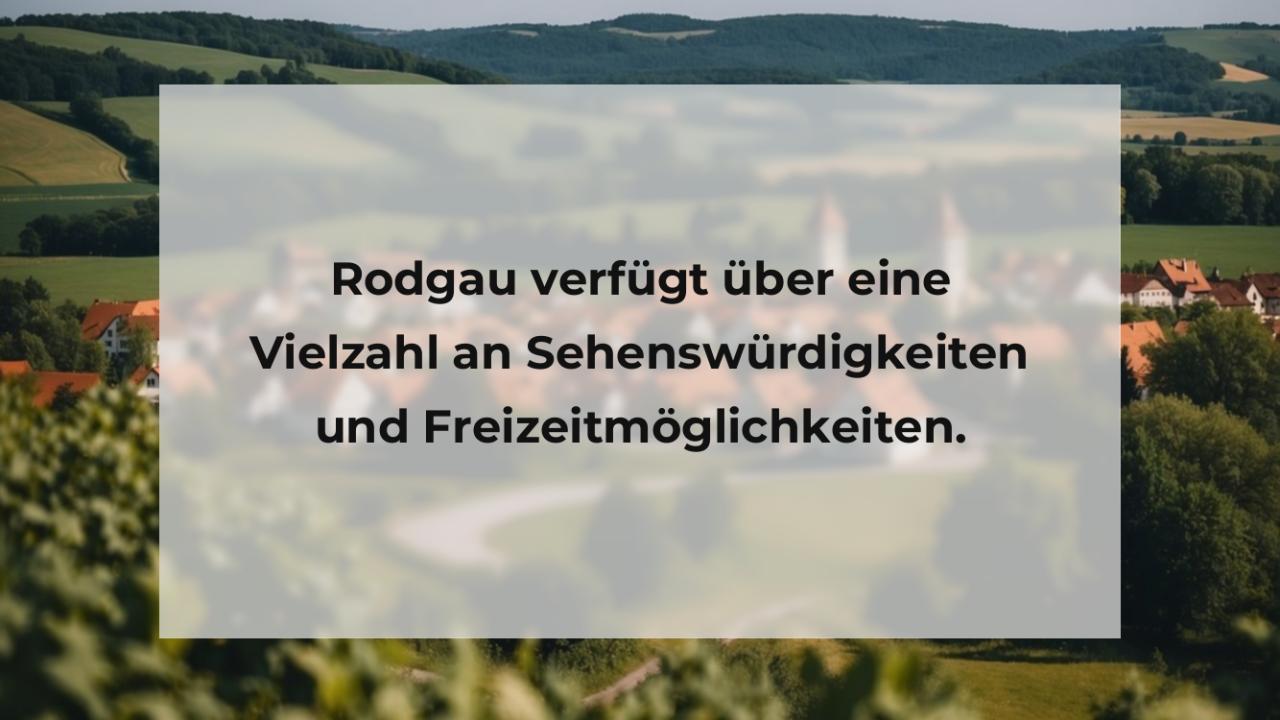 Rodgau verfügt über eine Vielzahl an Sehenswürdigkeiten und Freizeitmöglichkeiten.